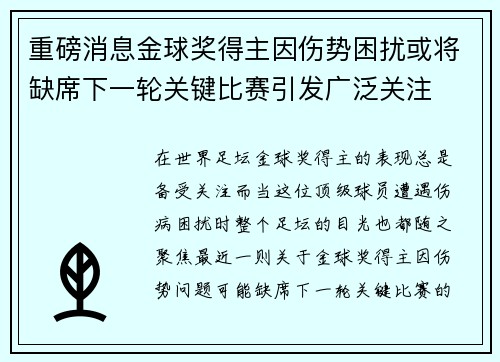 重磅消息金球奖得主因伤势困扰或将缺席下一轮关键比赛引发广泛关注

在世界足坛金球奖得主的表现总是备受关注而当这位顶级球员遭遇伤病困扰时整个足坛的目光也都随之聚焦最近一则关于金球奖得主因伤势问题可能缺席下一轮关键比赛的